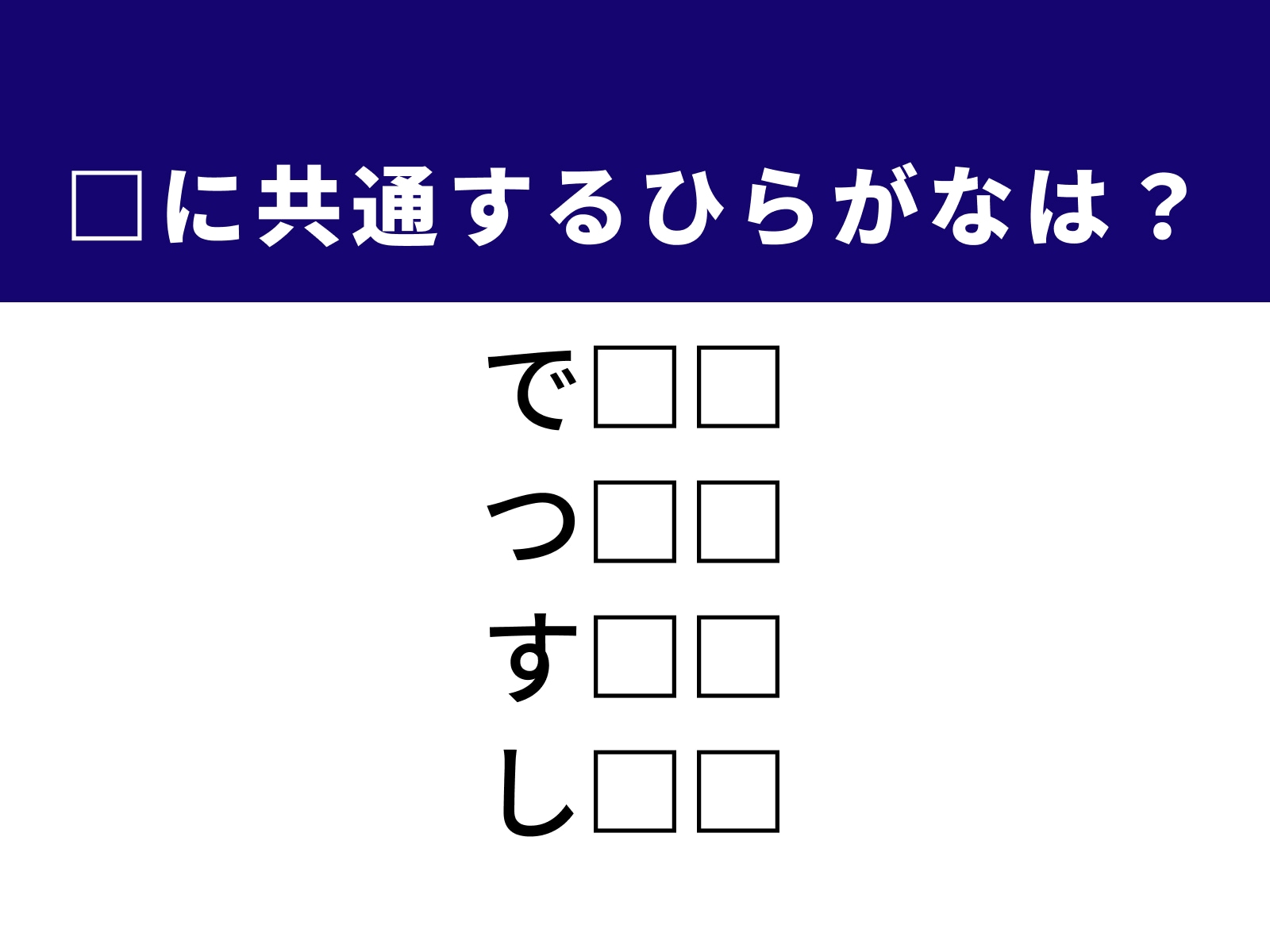 □に共通するひらがなは？

で□□

つ□□

す□□

し□□